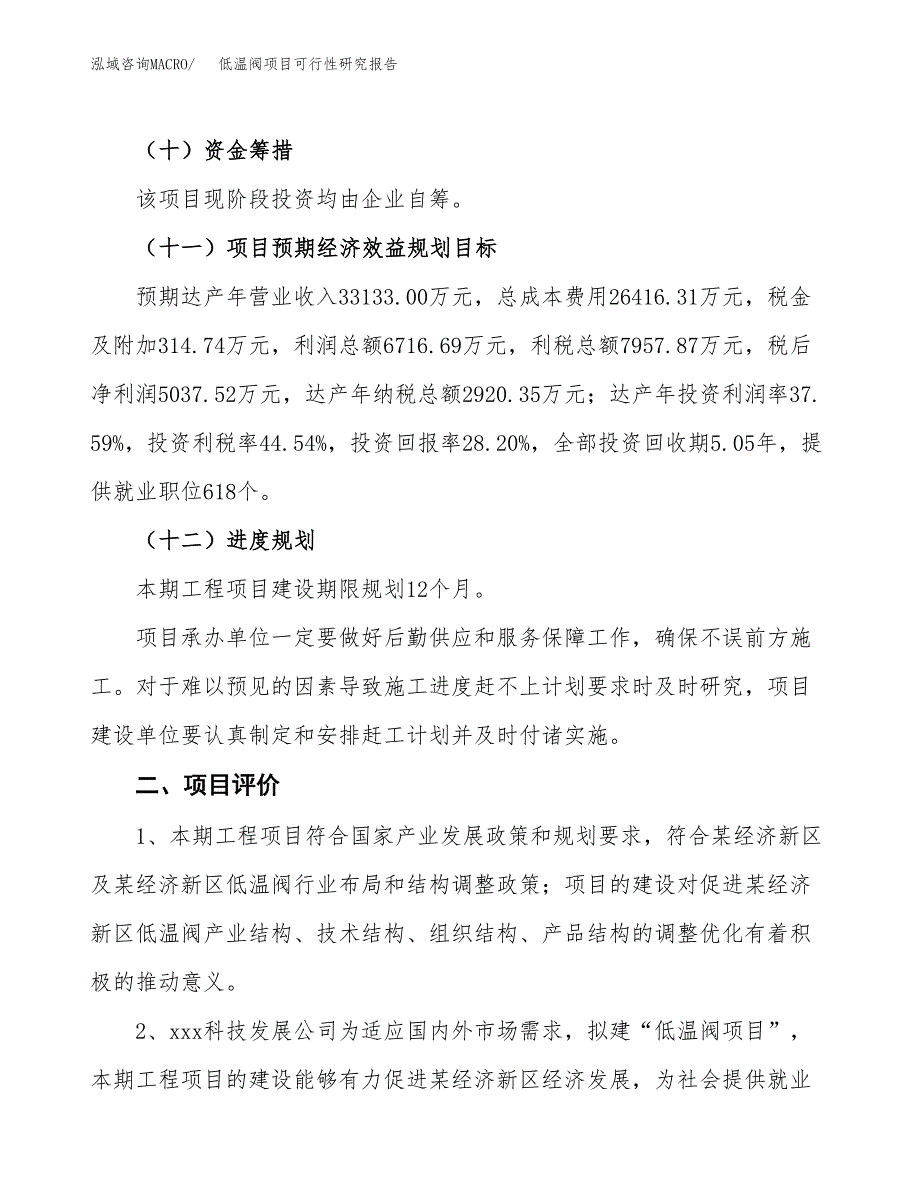 泓域咨询MACRO/　低温阀项目可行性研究报告

（十）资金筹措

该项目现阶段投资均由企业自筹。

（十一）项目预期经济效益规划目标

预期达产年营业收入33133.00万元，总成本费用26416.31万元，税金及附加314.74万元，利润总额6716.69万元，利税总额7957.87万元，税后净利润5037.52万元，达产年纳税总额2920.35万元；达产年投资利润率37.59%，投资利税率44.54%，投资回报率28.20%，全部投资回收期5.05年，提供就业职位618个。

（十二）进度规划

本期工程项目建设期限规划12个月。

项目承办单位一定要做好后勤供应和服务保障工作，确保不误前方施工。对于难以预见的因素导致施工进度赶不上计划要求时及时研究，项目建设单位要认真制定和安排赶工计划并及时付诸实施。

二、项目评价

1、本期工程项目符合国家产业发展政策和规划要求，符合某经济新区及某经济新区低温阀行业布局和结构调整政策；项目的建设对促进某经济新区低温阀产业结构、技术结构、组织结构、产品结构的调整优化有着积极的推动意义。

2、xxx科技发展公司为适应国内外市场需求，拟建“低温阀项目”，本期工程项目的建设能够有力促进某经济新区经济发展，为社会提供就业